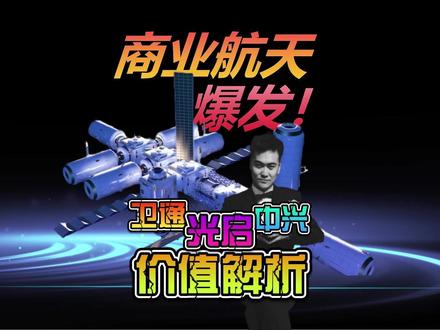 商业航天
爆发！

卫通 光启 中兴
价值解析